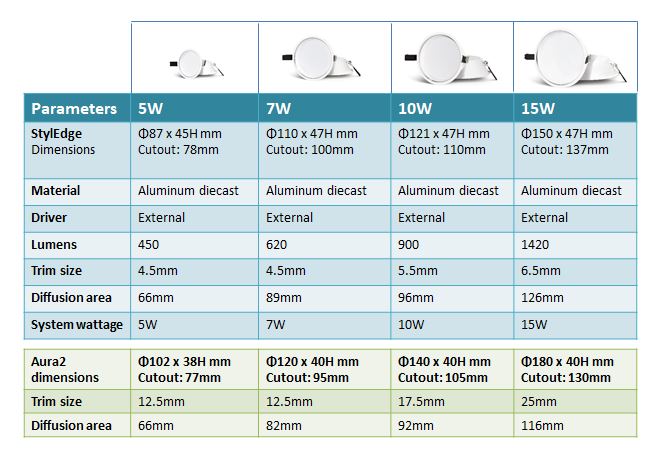 | Parameters | 5W | 7W | 10W | 15W |
|---|---|---|---|---|
| StylEdge Dimensions | Φ87 x 45H mm Cutout: 78mm | Φ110 x 47H mm Cutout: 100mm | Φ121 x 47H mm Cutout: 110mm | Φ150 x 47H mm Cutout: 137mm |
| Material | Aluminum diecast | Aluminum diecast | Aluminum diecast | Aluminum diecast |
| Driver | External | External | External | External |
| Lumens | 450 | 620 | 900 | 1420 |
| Trim size | 4.5mm | 4.5mm | 5.5mm | 6.5mm |
| Diffusion area | 66mm | 89mm | 96mm | 126mm |
| System wattage | 5W | 7W | 10W | 15W |

| Aura2 dimensions | Φ102 x 38H mm Cutout: 77mm | Φ120 x 40H mm Cutout: 95mm | Φ140 x 40H mm Cutout: 105mm | Φ180 x 40H mm Cutout: 130mm |
|---|---|---|---|---|
| Trim size | 12.5mm | 12.5mm | 17.5mm | 25mm |
| Diffusion area | 66mm | 82mm | 92mm | 116mm |